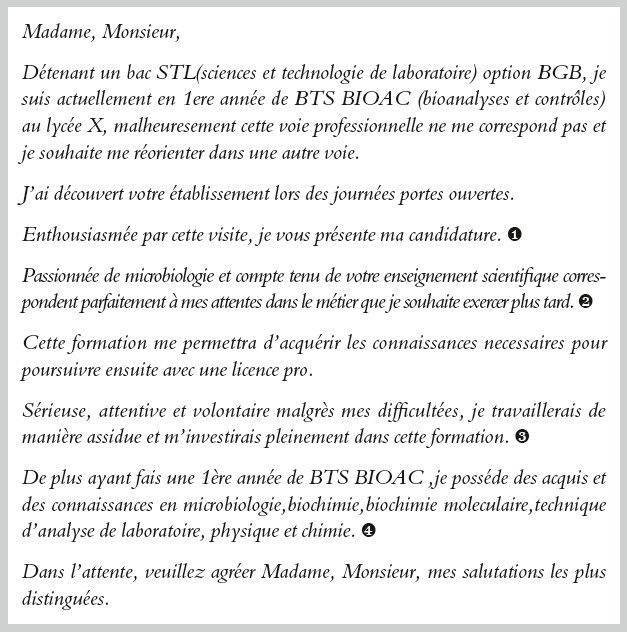 Madame, Monsieur,

Détenant un bac STL(sciences et technologie de laboratoire) option BGB, je suis actuellement en 1ere année de BTS BIOAC (bioanalyses et contrôles) au lycée X, malheuresement cette voie professionnelle ne me correspond pas et je souhaite me réorienter dans une autre voie.

J'ai découvert votre établissement lors des journées portes ouvertes.

Enthousiasmée par cette visite, je vous présente ma candidature. ❶

Passionnée de microbiologie et compte tenu de votre enseignement scientifique correspondent parfaitement à mes attentes dans le métier que je souhaite exercer plus tard. ❷

Cette formation me permettra d'acquérir les connaissances necessaires pour poursuivre ensuite avec une licence pro.

Sérieuse, attentive et volontaire malgrès mes difficultées, je travaillerais de manière assidue et m'investirais pleinement dans cette formation. ❸

De plus ayant fais une 1ère année de BTS BIOAC ,je posséde des acquis et des connaissances en microbiologie,biochimie,biochimie moleculaire,technique d'analyse de laboratoire, physique et chimie. ❹

Dans l'attente, veuillez agréer Madame, Monsieur, mes salutations les plus distinguées.